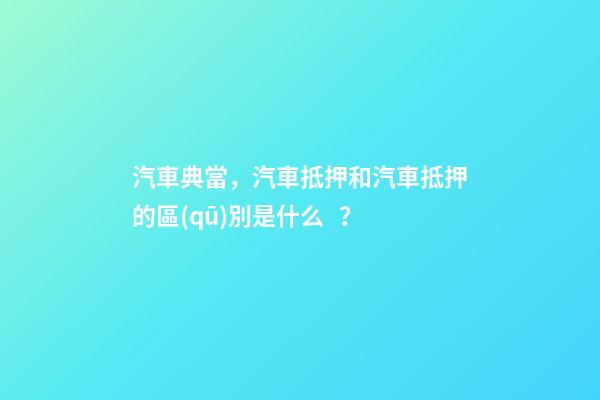 汽車典當，汽車抵押和汽車抵押的區(qū)別是什么 ？